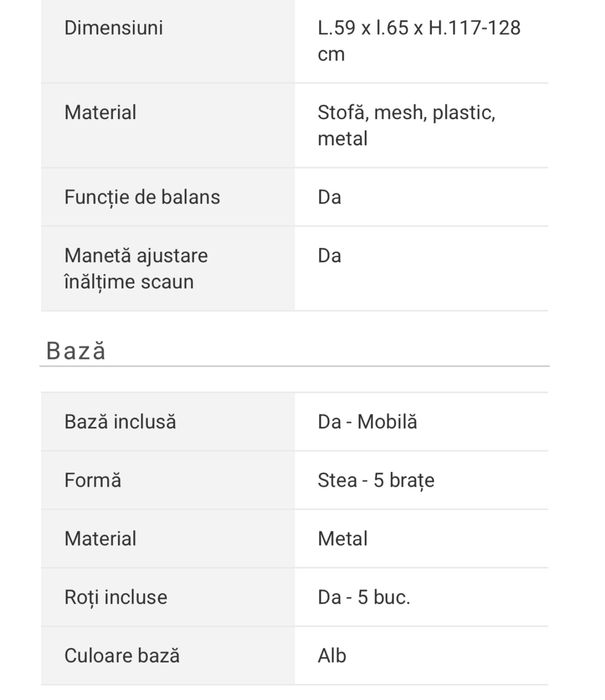 | Dimensiuni | L.59 x l.65 x H.117-128 cm |
|---|---|
| Material | Stofă, mesh, plastic, metal |
| Funcție de balans | Da |
| Manetă ajustare înălțime scaun | Da |

Bază

| Bază inclusă | Da - Mobilă |
|---|---|
| Formă | Stea - 5 brațe |
| Material | Metal |
| Roți incluse | Da - 5 buc. |
| Culoare bază | Alb |